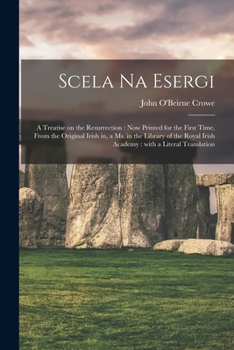 Scela Na Esergi

John O'Beirne Crowe

A Treatise on the Resurrection : Now Printed for the First Time, From the Original Irish in, a Ms. in the Library of the Royal Irish Academy : with a Literal Translation